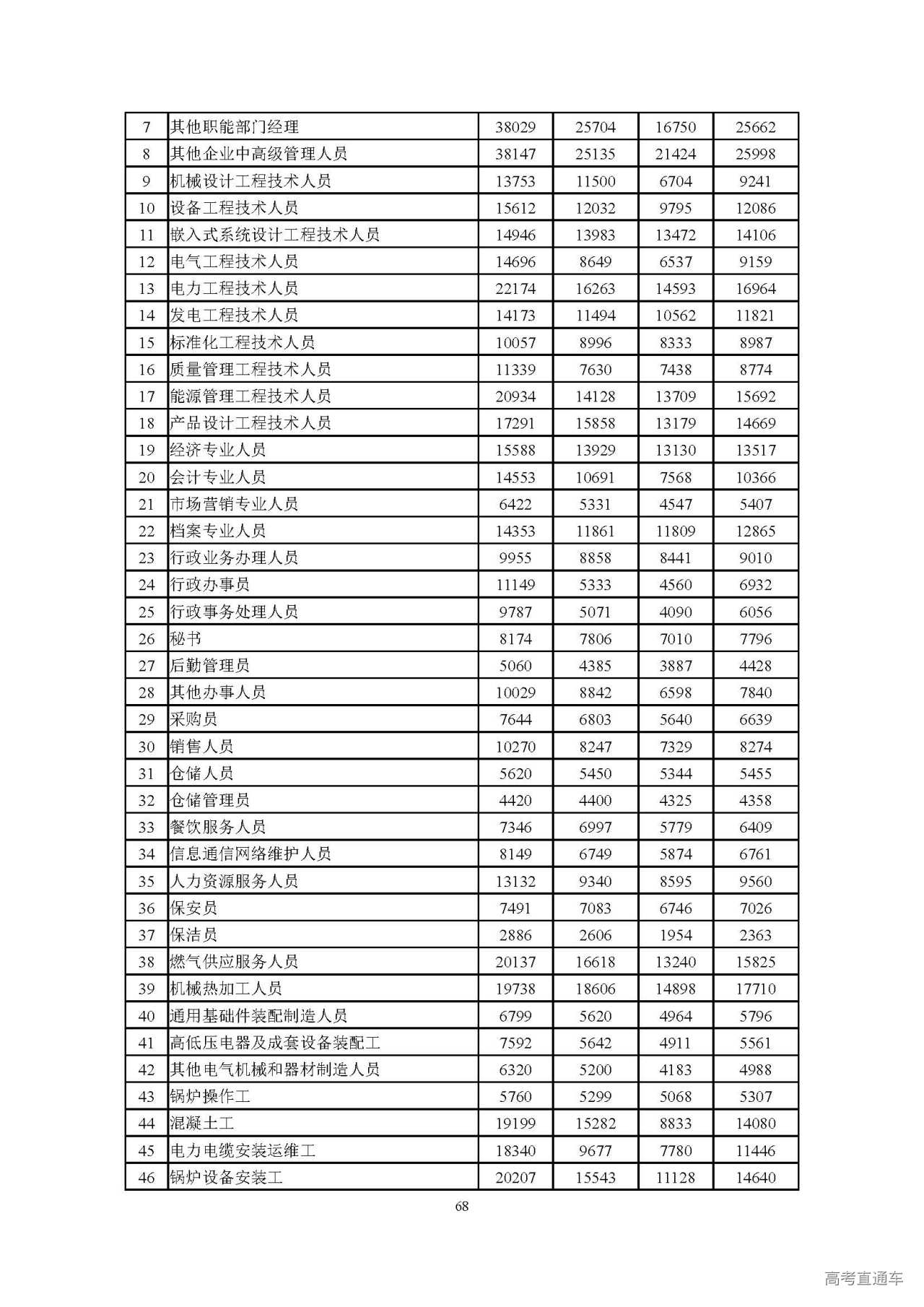 | 7 | 其他职能部门经理 | 38029 | 25704 | 16750 | 25662 |
|---|---|---|---|---|---|
| 8 | 其他企业中高级管理人员 | 38147 | 25135 | 21424 | 25998 |
| 9 | 机械设计工程技术人员 | 13753 | 11500 | 6704 | 9241 |
| 10 | 设备工程技术人员 | 15612 | 12032 | 9795 | 12086 |
| 11 | 嵌入式系统设计工程技术人员 | 14946 | 13983 | 13472 | 14106 |
| 12 | 电气工程技术人员 | 14696 | 8649 | 6537 | 9159 |
| 13 | 电力工程技术人员 | 22174 | 16263 | 14593 | 16964 |
| 14 | 发电工程技术人员 | 14173 | 11494 | 10562 | 11821 |
| 15 | 标准化工程技术人员 | 10057 | 8996 | 8333 | 8987 |
| 16 | 质量管理工程技术人员 | 11339 | 7630 | 7438 | 8774 |
| 17 | 能源管理工程技术人员 | 20934 | 14128 | 13709 | 15692 |
| 18 | 产品设计工程技术人员 | 17291 | 15858 | 13179 | 14669 |
| 19 | 经济专业人员 | 15588 | 13929 | 13130 | 13517 |
| 20 | 会计专业人员 | 14553 | 10691 | 7568 | 10366 |
| 21 | 市场营销专业人员 | 6422 | 5331 | 4547 | 5407 |
| 22 | 档案专业人员 | 14353 | 11861 | 11809 | 12865 |
| 23 | 行政业务办理人员 | 9955 | 8858 | 8441 | 9010 |
| 24 | 行政办事员 | 11149 | 5333 | 4560 | 6932 |
| 25 | 行政事务处理人员 | 9787 | 5071 | 4090 | 6056 |
| 26 | 秘书 | 8174 | 7806 | 7010 | 7796 |
| 27 | 后勤管理员 | 5060 | 4385 | 3887 | 4428 |
| 28 | 其他办事人员 | 10029 | 8842 | 6598 | 7840 |
| 29 | 采购员 | 7644 | 6803 | 5640 | 6639 |
| 30 | 销售人员 | 10270 | 8247 | 7329 | 8274 |
| 31 | 仓储人员 | 5620 | 5450 | 5344 | 5455 |
| 32 | 仓储管理员 | 4420 | 4400 | 4325 | 4358 |
| 33 | 餐饮服务人员 | 7346 | 6997 | 5779 | 6409 |
| 34 | 信息通信网络维护人员 | 8149 | 6749 | 5874 | 6761 |
| 35 | 人力资源服务人员 | 13132 | 9340 | 8595 | 9560 |
| 36 | 保安员 | 7491 | 7083 | 6746 | 7026 |
| 37 | 保洁员 | 2886 | 2606 | 1954 | 2363 |
| 38 | 燃气供应服务人员 | 20137 | 16618 | 13240 | 15825 |
| 39 | 机械热加工人员 | 19738 | 18606 | 14898 | 17710 |
| 40 | 通用基础件装配制造人员 | 6799 | 5620 | 4964 | 5796 |
| 41 | 高低压电器及成套设备装配工 | 7592 | 5642 | 4911 | 5561 |
| 42 | 其他电气机械和器材制造人员 | 6320 | 5200 | 4183 | 4988 |
| 43 | 锅炉操作工 | 5760 | 5299 | 5068 | 5307 |
| 44 | 混凝土工 | 19199 | 15282 | 8833 | 14080 |
| 45 | 电力电缆安装运维工 | 18340 | 9677 | 7780 | 11446 |
| 46 | 锅炉设备安装工 | 20207 | 15543 | 11128 | 14640 |

68

高考直通车